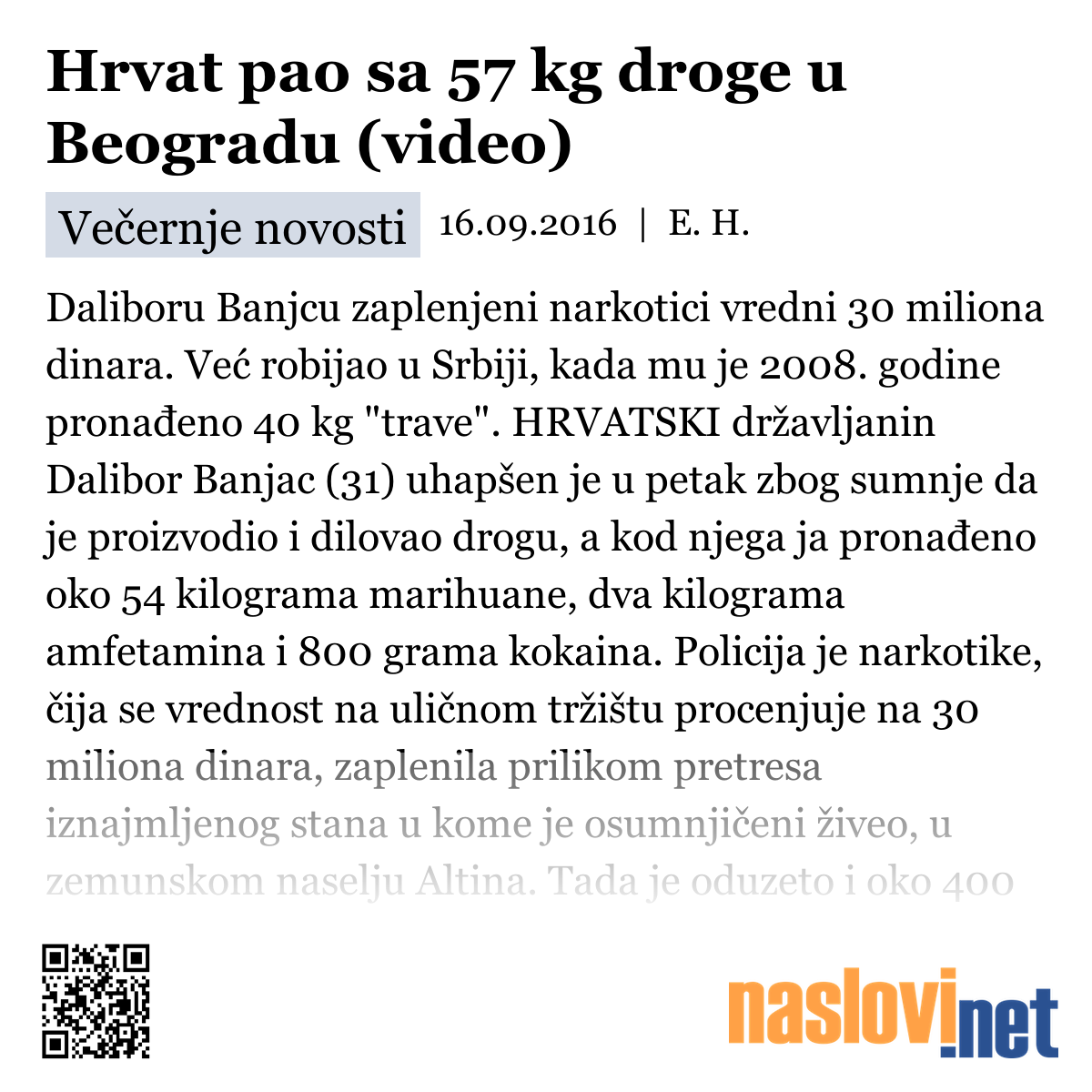 Hrvat pao sa 57 kg droge u Beogradu (video)

Večernje novosti 16.09.2016 | E. H.

Daliboru Banjcu zaplenjeni narkotici vredni 30 miliona dinara. Već robijao u Srbiji, kada mu je 2008. godine pronađeno 40 kg "trave". HRVATSKI državljanin Dalibor Banjac (31) uhapšen je u petak zbog sumnje da je proizvodio i dilovao drogu, a kod njega ja pronađeno oko 54 kilograma marihuane, dva kilograma amfetamina i 800 grama kokaina. Policija je narkotike, čija se vrednost na uličnom tržištu procenjuje na 30 miliona dinara, zaplenila prilikom pretresa iznajmljenog stana u kome je osumnjičeni živeo, u zemunskom naselju Altina. Tada je oduzeto i oko 400

naslovi.net